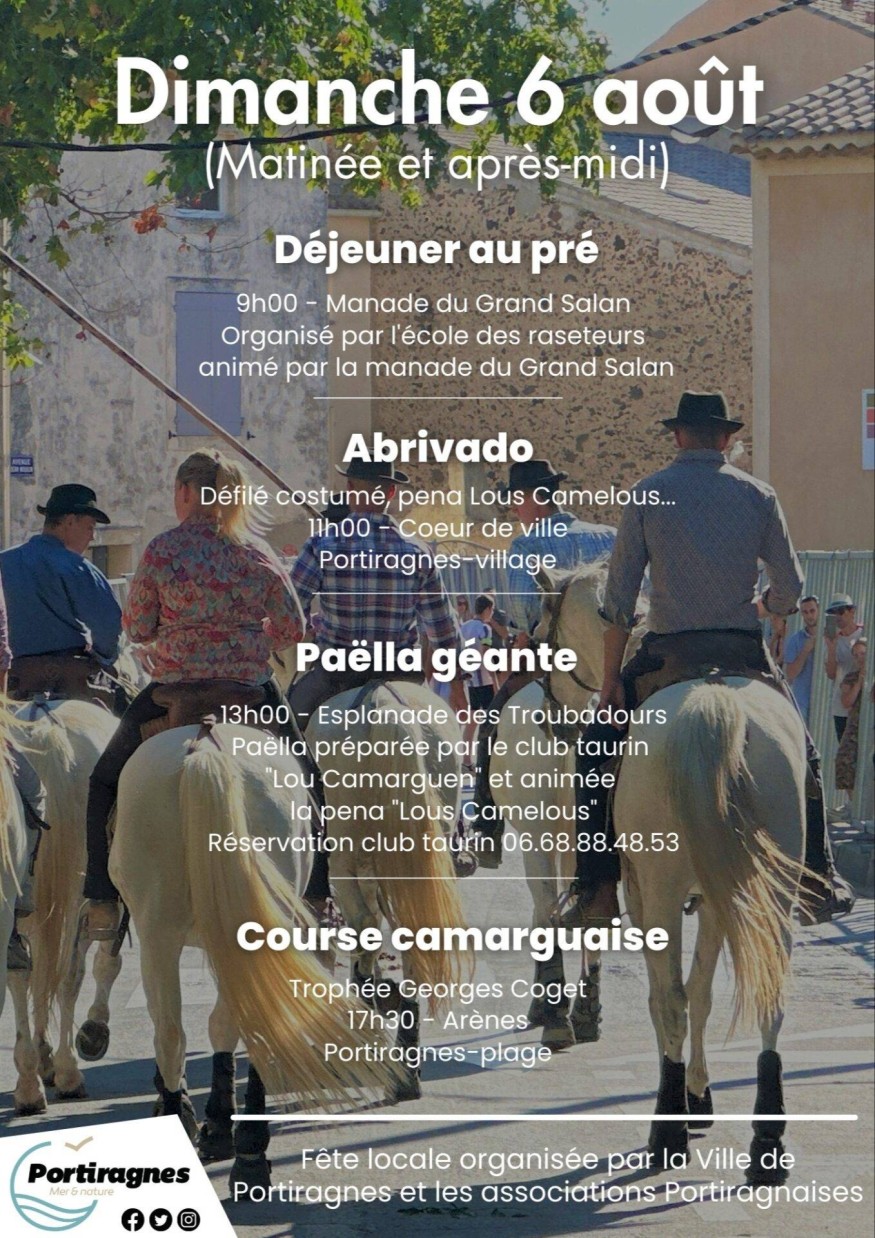 Dimanche 6 août
(Matinée et après-midi)

Déjeuner au pré

9h00 - Manade du Grand Salan
Organisé par l'école des raseteurs
animé par la manade du Grand Salan

Abrivado

Défilé costumé, pena Lous Camelous...
11h00 - Coeur de ville
Portiragnes-village

Paëlla géante

13h00 - Esplanade des Troubadours
Paëlla préparée par le club taurin
"Lou Camarguen" et animée
la pena "Lous Camelous"
Réservation club taurin 06.68.88.48.53

Course camarguaise

Trophée Georges Coget
17h30 - Arènes
Portiragnes-plage

Portiragnes
Mer & nature

Fête locale organisée par la Ville de
Portiragnes et les associations Portiragnaises